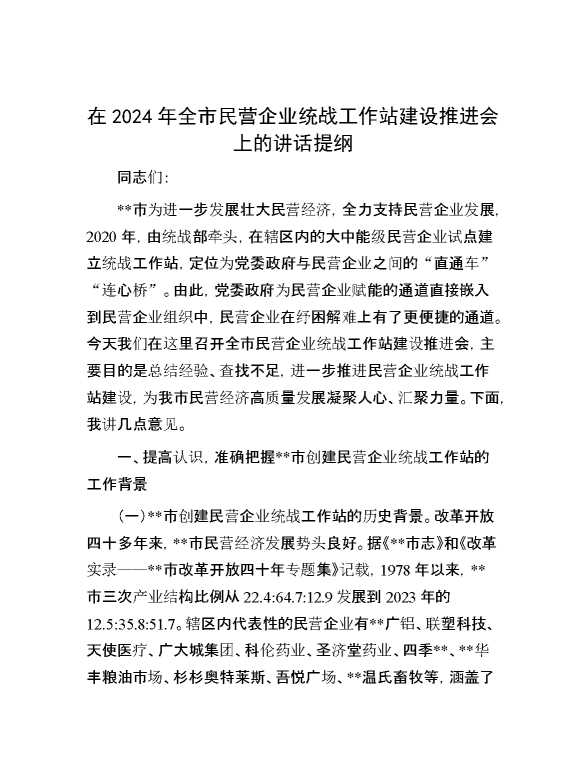 在 2024 年全市民营企业统战工作站建设推进会上的讲话提纲

同志们：

**市为进一步发展壮大民营经济，全力支持民营企业发展，2020 年，由统战部牵头，在辖区内的大中能级民营企业试点建立统战工作站，定位为党委政府与民营企业之间的“直通车”“连心桥”。由此，党委政府为民营企业赋能的通道直接嵌入到民营企业组织中，民营企业在纾困解难上有了更便捷的通道。今天我们在这里召开全市民营企业统战工作站建设推进会，主要目的是总结经验、查找不足，进一步推进民营企业统战工作站建设，为我市民营经济高质量发展凝聚人心、汇聚力量。下面，我讲几点意见。

一、提高认识，准确把握**市创建民营企业统战工作站的工作背景

（一）**市创建民营企业统战工作站的历史背景。改革开放四十多年来，**市民营经济发展势头良好。据《**市志》和《改革实录——**市改革开放四十年专题集》记载，1978 年以来，**市三次产业结构比例从 22.4:64.7:12.9 发展到 2023 年的 12.5:35.8:51.7。辖区内代表性的民营企业有**广铝、联塑科技、天使医疗、广大城集团、科伦药业、圣济堂药业、四季**、**华丰粮油市场、杉杉奥特莱斯、吾悦广场、**温氏畜牧等，涵盖了